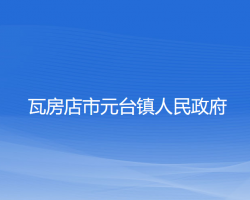 瓦房店市元台镇人民政府